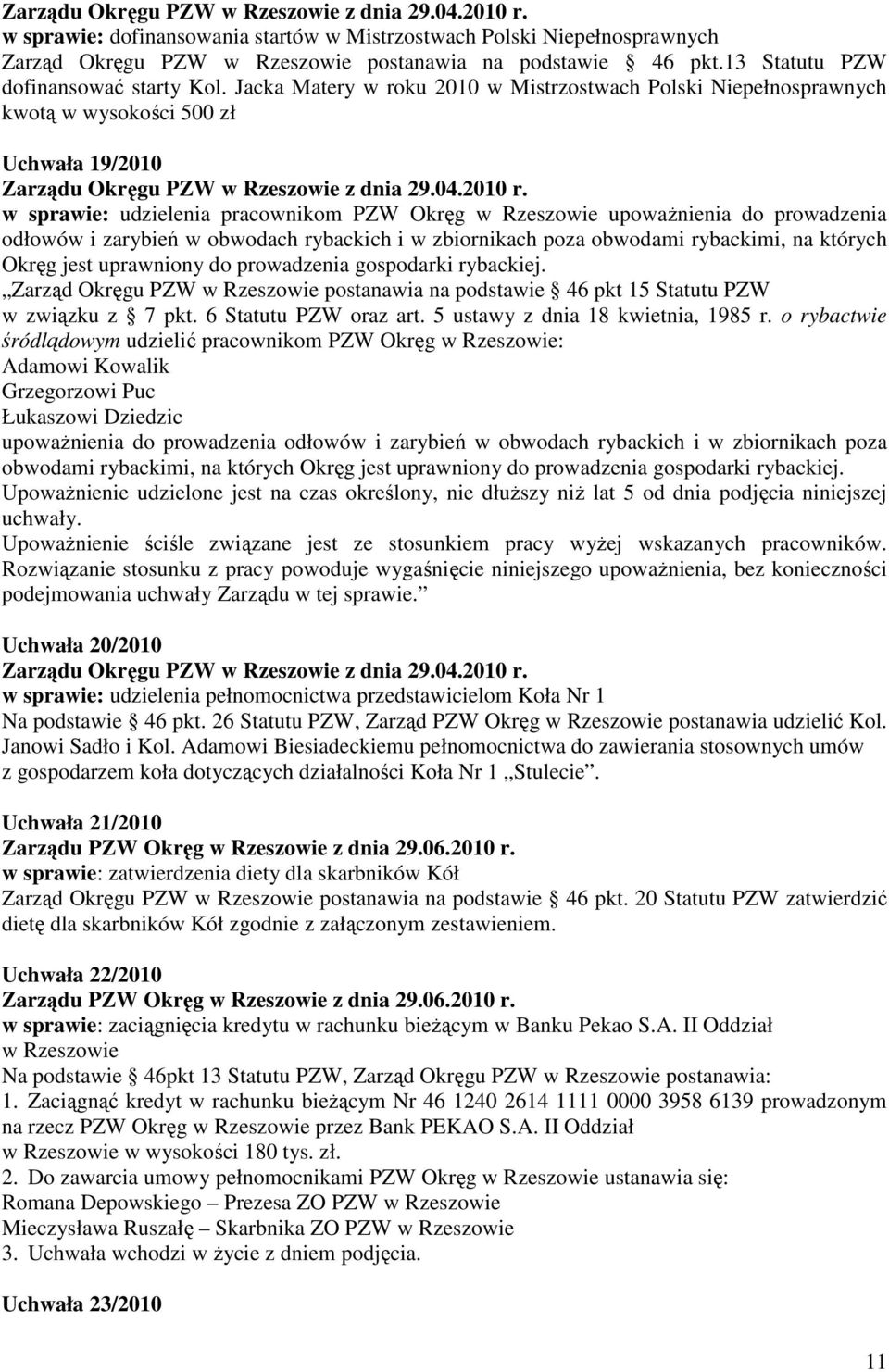 Zarządu Okręgu PZW w Rzeszowie z dnia 29.04.2010 r.
w sprawie: dofinansowania startów w Mistrzostwach Polski Niepełnosprawnych
Zarząd Okręgu PZW w Rzeszowie postanawia na podstawie § 46 pkt.13 Statutu PZW dofinansować starty Kol. Jacka Matery w roku 2010 w Mistrzostwach Polski Niepełnosprawnych kwotą w wysokości 500 zł

Uchwała 19/2010
Zarządu Okręgu PZW w Rzeszowie z dnia 29.04.2010 r.
w sprawie: udzielenia pracownikom PZW Okręg w Rzeszowie upoważnienia do prowadzenia odłowów i zarybień w obwodach rybackich i w zbiornikach poza obwodami rybackimi, na których Okręg jest uprawniony do prowadzenia gospodarki rybackiej.
„Zarząd Okręgu PZW w Rzeszowie postanawia na podstawie § 46 pkt 15 Statutu PZW w związku z § 7 pkt. 6 Statutu PZW oraz art. 5 ustawy z dnia 18 kwietnia, 1985 r. o rybactwie śródlądowym udzielić pracownikom PZW Okręg w Rzeszowie:
Adamowi Kowalik
Grzegorzowi Puc
Łukaszowi Dziedzic
upoważnienia do prowadzenia odłowów i zarybień w obwodach rybackich i w zbiornikach poza obwodami rybackimi, na których Okręg jest uprawniony do prowadzenia gospodarki rybackiej.
Upoważnienie udzielone jest na czas określony, nie dłuższy niż lat 5 od dnia podjęcia niniejszej uchwały.
Upoważnienie ściśle związane jest ze stosunkiem pracy wyżej wskazanych pracowników. Rozwiązanie stosunku z pracy powoduje wygaśnięcie niniejszego upoważnienia, bez konieczności podejmowania uchwały Zarządu w tej sprawie.”

Uchwała 20/2010
Zarządu Okręgu PZW w Rzeszowie z dnia 29.04.2010 r.
w sprawie: udzielenia pełnomocnictwa przedstawicielom Koła Nr 1
Na podstawie § 46 pkt. 26 Statutu PZW, Zarząd PZW Okręg w Rzeszowie postanawia udzielić Kol. Janowi Sadło i Kol. Adamowi Biesiadeckiemu pełnomocnictwa do zawierania stosownych umów z gospodarzem koła dotyczących działalności Koła Nr 1 „Stulecie”.

Uchwała 21/2010
Zarządu PZW Okręg w Rzeszowie z dnia 29.06.2010 r.
w sprawie: zatwierdzenia diety dla skarbników Kół
Zarząd Okręgu PZW w Rzeszowie postanawia na podstawie § 46 pkt. 20 Statutu PZW zatwierdzić dietę dla skarbników Kół zgodnie z załączonym zestawieniem.

Uchwała 22/2010
Zarządu PZW Okręg w Rzeszowie z dnia 29.06.2010 r.
w sprawie: zaciągnięcia kredytu w rachunku bieżącym w Banku Pekao S.A. II Oddział w Rzeszowie
Na podstawie § 46pkt 13 Statutu PZW, Zarząd Okręgu PZW w Rzeszowie postanawia:
1. Zaciągnąć kredyt w rachunku bieżącym Nr 46 1240 2614 1111 0000 3958 6139 prowadzonym na rzecz PZW Okręg w Rzeszowie przez Bank PEKAO S.A. II Oddział w Rzeszowie w wysokości 180 tys. zł.
2. Do zawarcia umowy pełnomocnikami PZW Okręg w Rzeszowie ustanawia się:
Romana Depowskiego – Prezesa ZO PZW w Rzeszowie
Mieczysława Ruszałę – Skarbnika ZO PZW w Rzeszowie
3. Uchwała wchodzi w życie z dniem podjęcia.

Uchwała 23/2010

11